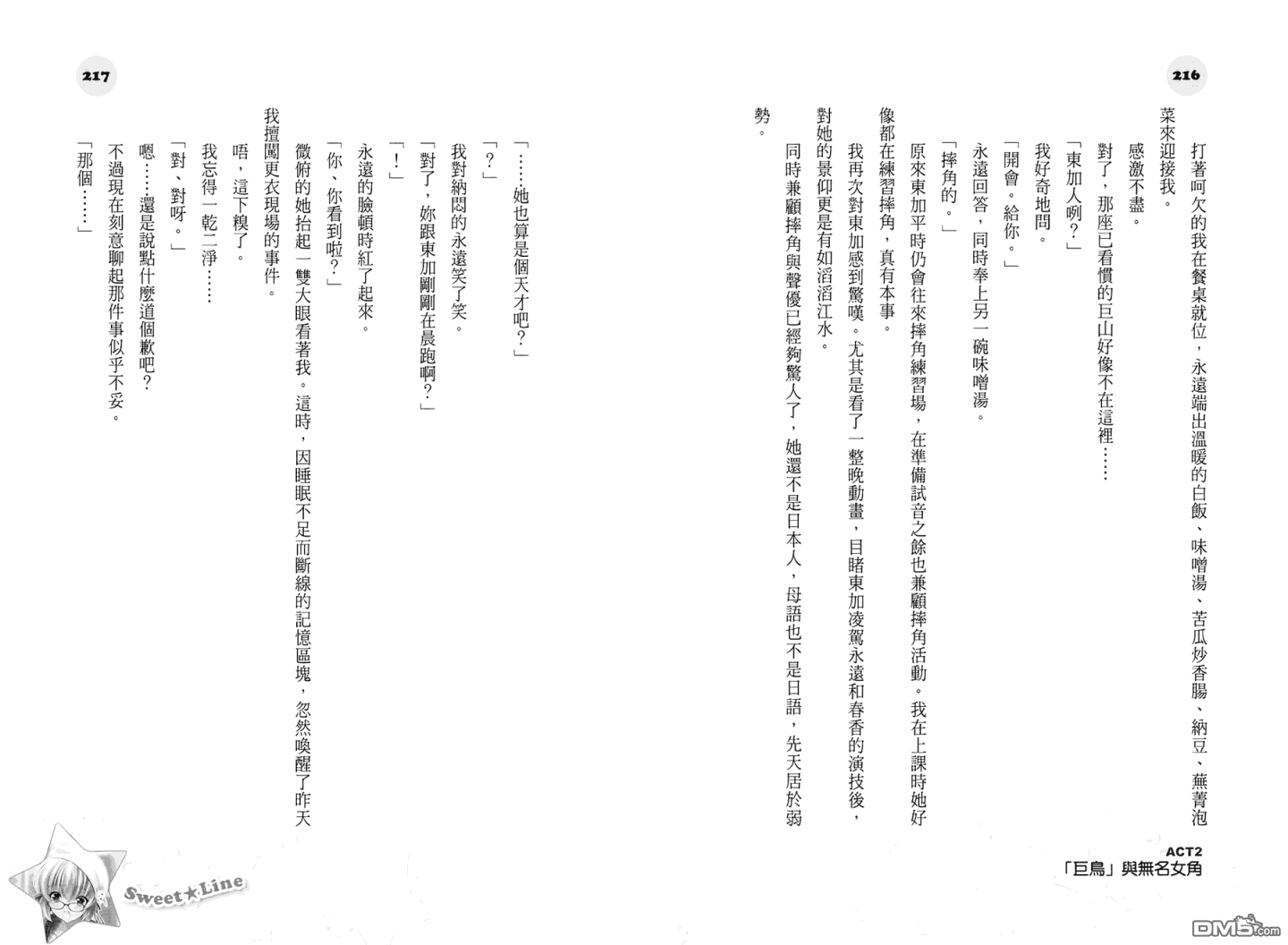 216

打著呵欠的我在餐桌就位，永遠端出溫暖的白飯、味噌湯、苦瓜炒香腸、納豆、蕪菁泡菜來迎接我。

感激不盡。

對了，那座已看慣的巨山好像不在這裡……

「東加人咧？」

我好奇地問。

「開會。給你。」

永遠回答，同時奉上另一碗味噌湯。

「摔角的。」

原來東加平時仍會往來摔角練習場，在準備試音之餘也兼顧摔角活動。我在上課時她好像都在練習摔角，真有本事。

我再次對東加感到驚嘆。尤其是看了一整晚動畫，目睹東加凌駕永遠和春香的演技後，對她的景仰更是有如滔滔江水。

同時兼顧摔角與聲優已經夠驚人了，她還不是日本人，母語也不是日語，先天居於弱勢。

ACT2
「巨鳥」與無名女角

217

「……她也算是個天才吧？」

「？」

我對納悶的永遠笑了笑。

「對了，妳跟東加剛剛在晨跑啊？」

「！」

永遠的臉頓時紅了起來。

「你、你看到啦？」

微俯的她抬起一雙大眼看著我。這時，因睡眠不足而斷線的記憶區塊，忽然喚醒了昨天我擅闖更衣現場的事件。

唔，這下糗了。

我忘得一乾二淨……

「對、對呀。」

嗯……還是說點什麼道個歉吧？

不過現在刻意聊起那件事似乎不妥。

「那個……」

Sweet★Line

DM5.com